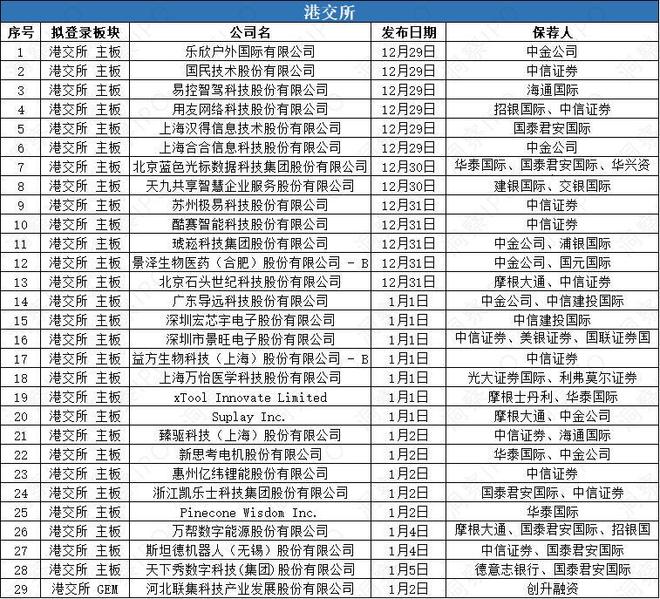 港交所

| 序号 | 拟登录板块 | 公司名 | 发布日期 | 保荐人 |
|---|---|---|---|---|
| 1 | 港交所 主板 | 乐欣户外国际有限公司 | 12月29日 | 中金公司 |
| 2 | 港交所 主板 | 国民技术股份有限公司 | 12月29日 | 中信证券 |
| 3 | 港交所 主板 | 易控智驾科技股份有限公司 | 12月29日 | 海通国际 |
| 4 | 港交所 主板 | 用友网络科技股份有限公司 | 12月29日 | 招银国际、中信证券 |
| 5 | 港交所 主板 | 上海汉得信息技术股份有限公司 | 12月29日 | 国泰君安国际 |
| 6 | 港交所 主板 | 上海合合信息科技股份有限公司 | 12月29日 | 中金公司 |
| 7 | 港交所 主板 | 北京蓝色光标数据科技集团股份有限公司 | 12月30日 | 华泰国际、国泰君安国际、华兴资 |
| 8 | 港交所 主板 | 天九共享智慧企业服务股份有限公司 | 12月30日 | 建银国际、交银国际 |
| 9 | 港交所 主板 | 苏州极易科技股份有限公司 | 12月31日 | 中信证券 |
| 10 | 港交所 主板 | 酷赛智能科技股份有限公司 | 12月31日 | 中信证券 |
| 11 | 港交所 主板 | 琥崧科技集团股份有限公司 | 12月31日 | 中金公司、浦银国际 |
| 12 | 港交所 主板 | 景泽生物医药（合肥）股份有限公司 - B | 12月31日 | 中金公司、国元国际 |
| 13 | 港交所 主板 | 北京石头世纪科技股份有限公司 | 12月31日 | 摩根大通、中信证券 |
| 14 | 港交所 主板 | 广东导远科技股份有限公司 | 1月1日 | 中金公司、中信建投国际 |
| 15 | 港交所 主板 | 深圳宏芯宇电子股份有限公司 | 1月1日 | 中信建投国际 |
| 16 | 港交所 主板 | 深圳市景旺电子股份有限公司 | 1月1日 | 中信证券、美银证券、国联证券国 |
| 17 | 港交所 主板 | 益方生物科技（上海）股份有限公司 - B | 1月1日 | 中信证券 |
| 18 | 港交所 主板 | 上海万怡医学科技股份有限公司 | 1月1日 | 光大证券国际、利弗莫尔证券 |
| 19 | 港交所 主板 | xTool Innovate Limited | 1月1日 | 摩根士丹利、华泰国际 |
| 20 | 港交所 主板 | Suplay Inc. | 1月1日 | 摩根大通、中金公司 |
| 21 | 港交所 主板 | 臻驱科技（上海）股份有限公司 | 1月2日 | 中信证券、海通国际 |
| 22 | 港交所 主板 | 新思考电机股份有限公司 | 1月2日 | 华泰国际、中金公司 |
| 23 | 港交所 主板 | 惠州亿纬锂能股份有限公司 | 1月2日 | 中信证券 |
| 24 | 港交所 主板 | 浙江凯乐士科技集团股份有限公司 | 1月2日 | 国泰君安国际、中信证券 |
| 25 | 港交所 主板 | Pinecone Wisdom Inc. | 1月2日 | 华泰国际 |
| 26 | 港交所 主板 | 万帮数字能源股份有限公司 | 1月4日 | 摩根大通、国泰君安国际、招银国 |
| 27 | 港交所 主板 | 斯坦德机器人（无锡）股份有限公司 | 1月4日 | 中信证券、国泰君安国际 |
| 28 | 港交所 主板 | 天下秀数字科技（集团）股份有限公司 | 1月5日 | 德意志银行、国泰君安国际 |
| 29 | 港交所 GEM | 河北联集科技产业发展股份有限公司 | 1月2日 | 创升融资 |